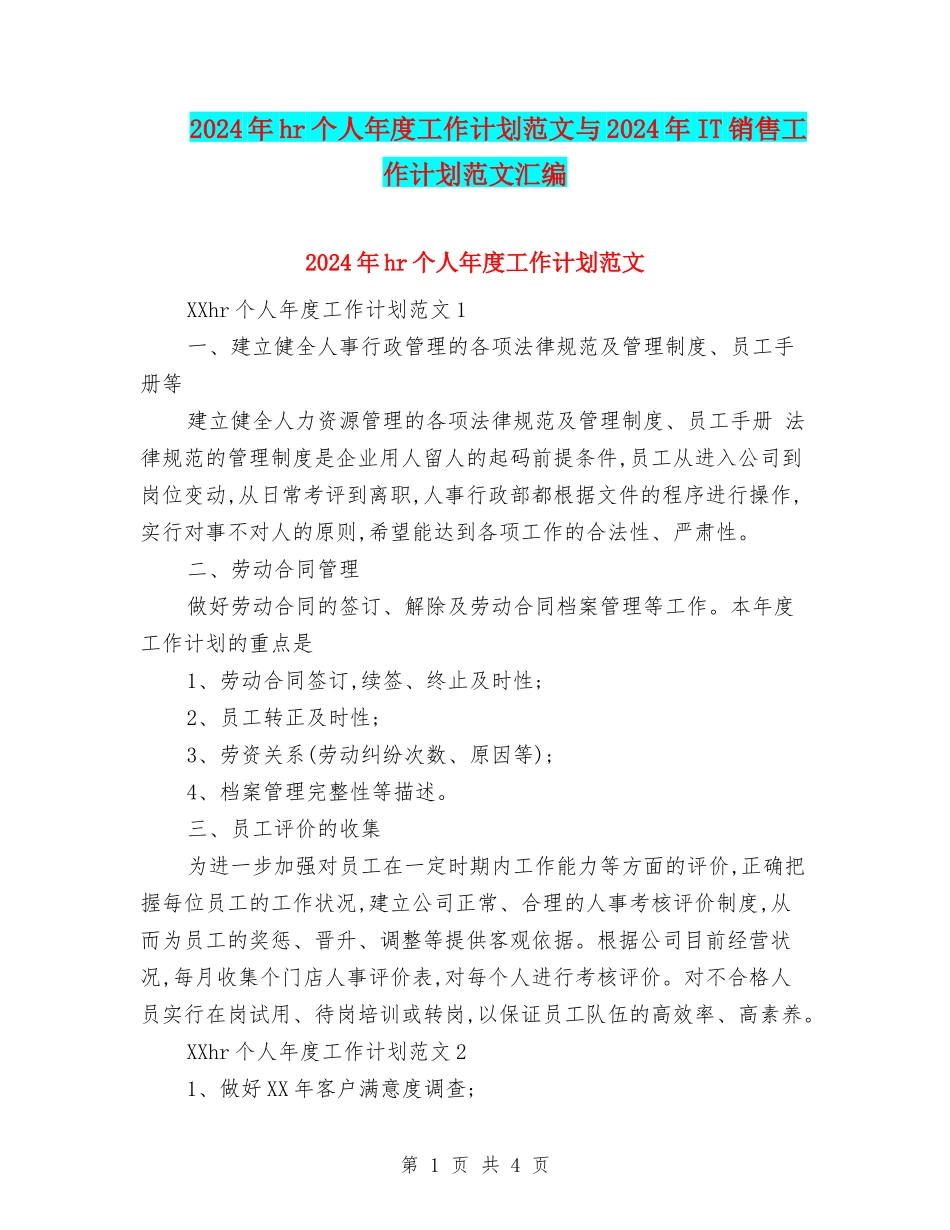 2024年hr个人年度工作计划范文与2024年IT销售工作计划范文汇编

2024年hr个人年度工作计划范文

XXhr个人年度工作计划范文1

一、建立健全人事行政管理的各项法律规范及管理制度、员工手册等

建立健全人力资源管理的各项法律规范及管理制度、员工手册 法律规范的管理制度是企业用人留人的起码前提条件,员工从进入公司到岗位变动,从日常考评到离职,人事行政部都根据文件的程序进行操作,实行对事不对人的原则,希望能达到各项工作的合法性、严肃性。

二、劳动合同管理

做好劳动合同的签订、解除及劳动合同档案管理等工作。本年度工作计划的重点是

1、劳动合同签订,续签、终止及时性;

2、员工转正及时性;

3、劳资关系(劳动纠纷次数、原因等);

4、档案管理完整性等描述。

三、员工评价的收集

为进一步加强对员工在一定时期内工作能力等方面的评价,正确把握每位员工的工作状况,建立公司正常、合理的人事考核评价制度,从而为员工的奖惩、晋升、调整等提供客观依据。根据公司目前经营状况,每月收集个门店人事评价表,对每个人进行考核评价。对不合格人员实行在岗试用、待岗培训或转岗,以保证员工队伍的高效率、高素养。

XXhr个人年度工作计划范文2

1、做好XX年客户满意度调查;

第 1 页 共 4 页